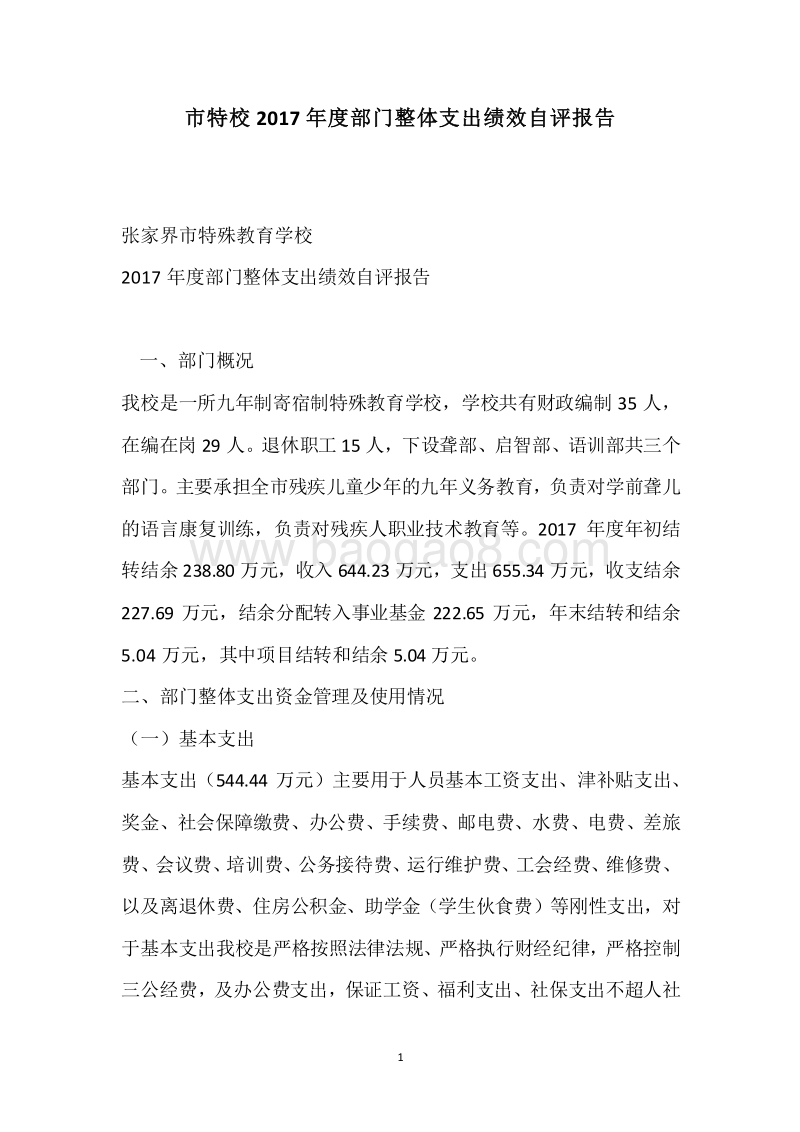 市特校 2017 年度部门整体支出绩效自评报告

张家界市特殊教育学校

2017 年度部门整体支出绩效自评报告

一、部门概况

我校是一所九年制寄宿制特殊教育学校，学校共有财政编制 35 人，在编在岗 29 人。退休职工 15 人，下设聋部、启智部、语训部共三个部门。主要承担全市残疾儿童少年的九年义务教育，负责对学前聋儿的语言康复训练，负责对残疾人职业技术教育等。2017 年度年初结转结余 238.80 万元，收入 644.23 万元，支出 655.34 万元，收支结余 227.69 万元，结余分配转入事业基金 222.65 万元，年末结转和结余 5.04 万元，其中项目结转和结余 5.04 万元。

二、部门整体支出资金管理及使用情况

（一）基本支出

基本支出（544.44 万元）主要用于人员基本工资支出、津补贴支出、奖金、社会保障缴费、办公费、手续费、邮电费、水费、电费、差旅费、会议费、培训费、公务接待费、运行维护费、工会经费、维修费、以及离退休费、住房公积金、助学金（学生伙食费）等刚性支出，对于基本支出我校是严格按照法律法规、严格执行财经纪律，严格控制三公经费，及办公费支出，保证工资、福利支出、社保支出不超人社

www.baogao8.com

1